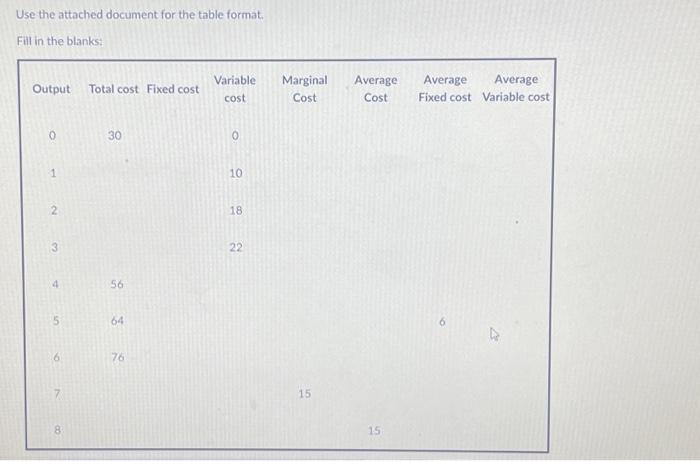 Use the attached document for the table format.

Fill in the blanks:

| Output | Total cost | Fixed cost | Variable cost | Marginal Cost | Average Cost | Average Fixed cost | Average Variable cost |
|---|---|---|---|---|---|---|---|
| 0 | 30 | | 0 | | | | |
| 1 | | | 10 | | | | |
| 2 | | | 18 | | | | |
| 3 | | | 22 | | | | |
| 4 | 56 | | | | | | |
| 5 | 64 | | | | | 6 | |
| 6 | 76 | | | | | | |
| 7 | | | | 15 | | | |
| 8 | | | | | 15 | | |